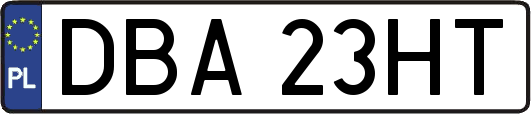 PL

DBA 23HT